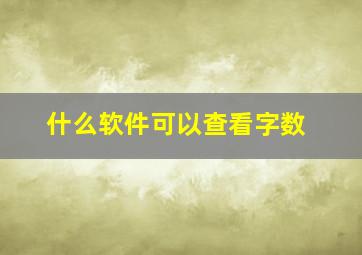 什么软件可以查看字数